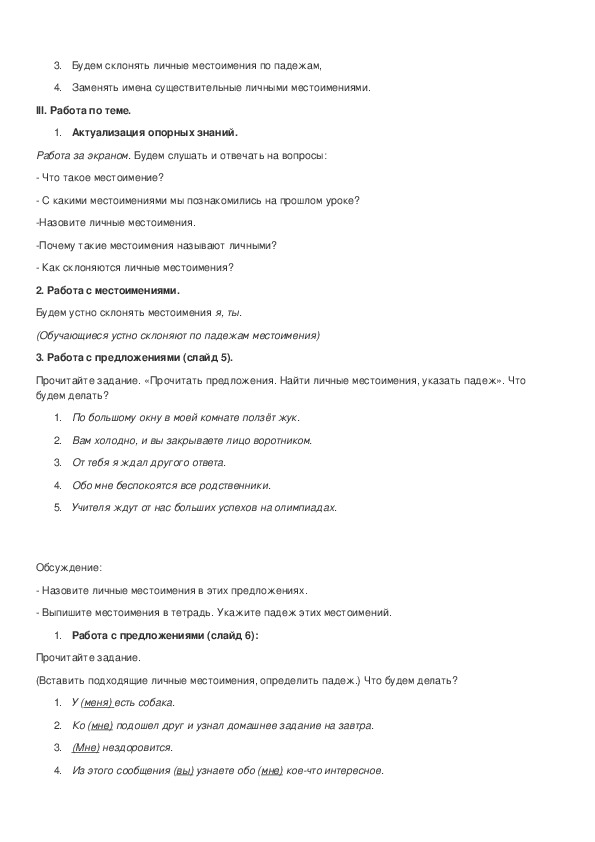 3. Будем склонять личные местоимения по падежам,

4. Заменять имена существительные личными местоимениями.

III. Работа по теме.

1. Актуализация опорных знаний.

Работа за экраном. Будем слушать и отвечать на вопросы:

- Что такое местоимение?

- С какими местоимениями мы познакомились на прошлом уроке?

-Назовите личные местоимения.

-Почему такие местоимения называют личными?

- Как склоняются личные местоимения?

2. Работа с местоимениями.

Будем устно склонять местоимения я, ты.

(Обучающиеся устно склоняют по падежам местоимения)

3. Работа с предложениями (слайд 5).

Прочитайте задание. «Прочитать предложения. Найти личные местоимения, указать падеж». Что будем делать?

1. По большому окну в моей комнате ползёт жук.

2. Вам холодно, и вы закрываете лицо воротником.

3. От тебя я ждал другого ответа.

4. Обо мне беспокоятся все родственники.

5. Учителя ждут от нас больших успехов на олимпиадах.

Обсуждение:

- Назовите личные местоимения в этих предложениях.

- Выпишите местоимения в тетрадь. Укажите падеж этих местоимений.

1. Работа с предложениями (слайд 6):

Прочитайте задание.

(Вставить подходящие личные местоимения, определить падеж.) Что будем делать?

1. У (меня) есть собака.

2. Ко (мне) подошел друг и узнал домашнее задание на завтра.

3. (Мне) нездоровится.

4. Из этого сообщения (вы) узнаете обо (мне) кое-что интересное.